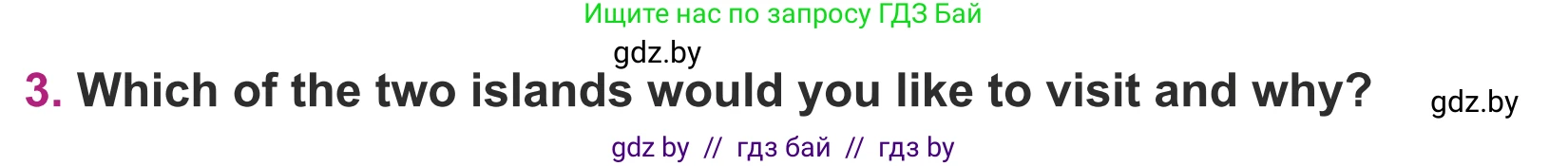 Ищите нас по запросу ГДЗ Бай

gdz.by

3. Which of the two islands would you like to visit and why?

gdz.by

gdz by // гдз бай // гдз by